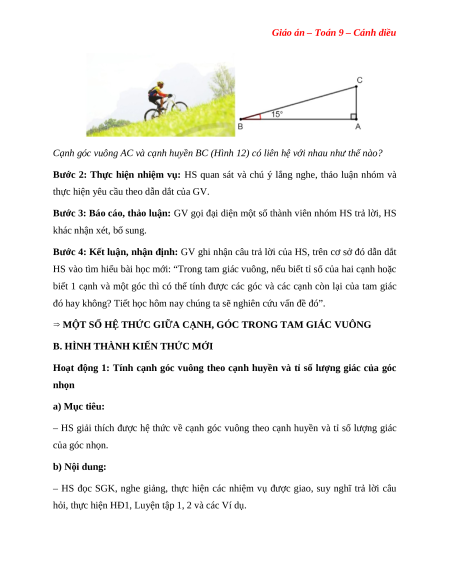 Giáo án – Toán 9 – Cánh diều

C

15°

B

A

Cạnh góc vuông AC và cạnh huyền BC (Hình 12) có liên hệ với nhau như thế nào?

Bước 2: Thực hiện nhiệm vụ: HS quan sát và chú ý lắng nghe, thảo luận nhóm và thực hiện yêu cầu theo dẫn dắt của GV.

Bước 3: Báo cáo, thảo luận: GV gọi đại diện một số thành viên nhóm HS trả lời, HS khác nhận xét, bổ sung.

Bước 4: Kết luận, nhận định: GV ghi nhận câu trả lời của HS, trên cơ sở đó dẫn dắt HS vào tìm hiểu bài học mới: “Trong tam giác vuông, nếu biết tỉ số của hai cạnh hoặc biết 1 cạnh và một góc thì có thể tính được các góc và các cạnh còn lại của tam giác đó hay không? Tiết học hôm nay chúng ta sẽ nghiên cứu vấn đề đó”.

⇒ MỘT SỐ HỆ THỨC GIỮA CẠNH, GÓC TRONG TAM GIÁC VUÔNG

B. HÌNH THÀNH KIẾN THỨC MỚI

Hoạt động 1: Tính cạnh góc vuông theo cạnh huyền và tỉ số lượng giác của góc nhọn

a) Mục tiêu:

– HS giải thích được hệ thức về cạnh góc vuông theo cạnh huyền và tỉ số lượng giác của góc nhọn.

b) Nội dung:

– HS đọc SGK, nghe giảng, thực hiện các nhiệm vụ được giao, suy nghĩ trả lời câu hỏi, thực hiện HĐ1, Luyện tập 1, 2 và các Ví dụ.